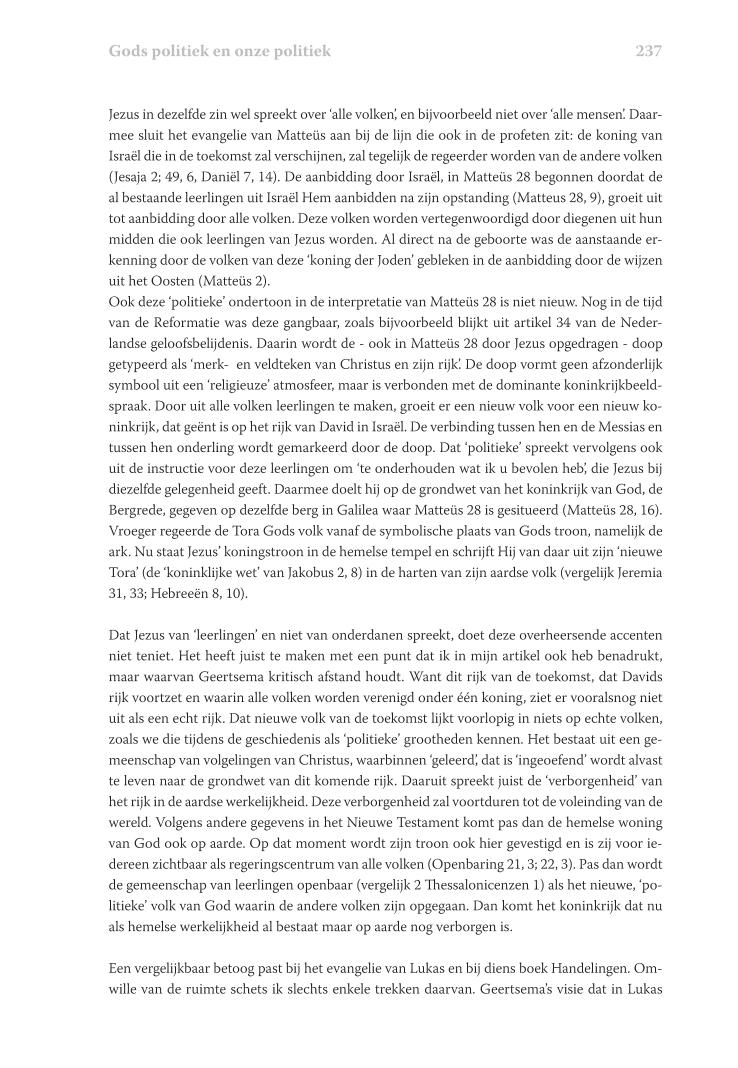 Gods politiek en onze politiek 237

Jezus in dezelfde zin wel spreekt over 'alle volken', en bijvoorbeeld niet over 'alle mensen'. Daarmee sluit het evangelie van Matteüs aan bij de lijn die ook in de profeten zit: de koning van Israël die in de toekomst zal verschijnen, zal tegelijk de regeerder worden van de andere volken (Jesaja 2; 49, 6, Daniël 7, 14). De aanbidding door Israël, in Matteüs 28 begonnen doordat de al bestaande leerlingen uit Israël Hem aanbidden na zijn opstanding (Matteus 28, 9), groeit uit tot aanbidding door alle volken. Deze volken worden vertegenwoordigd door diegenen uit hun midden die ook leerlingen van Jezus worden. Al direct na de geboorte was de aanstaande erkenning door de volken van deze 'koning der Joden' gebleken in de aanbidding door de wijzen uit het Oosten (Matteüs 2).
Ook deze 'politieke' ondertoon in de interpretatie van Matteüs 28 is niet nieuw. Nog in de tijd van de Reformatie was deze gangbaar, zoals bijvoorbeeld blijkt uit artikel 34 van de Nederlandse geloofsbelijdenis. Daarin wordt de - ook in Matteüs 28 door Jezus opgedragen - doop getypeerd als 'merk- en veldteken van Christus en zijn rijk'. De doop vormt geen afzonderlijk symbool uit een 'religieuze' atmosfeer, maar is verbonden met de dominante koninkrijkbeeldspraak. Door uit alle volken leerlingen te maken, groeit er een nieuw volk voor een nieuw koninkrijk, dat geënt is op het rijk van David in Israël. De verbinding tussen hen en de Messias en tussen hen onderling wordt gemarkeerd door de doop. Dat 'politieke' spreekt vervolgens ook uit de instructie voor deze leerlingen om 'te onderhouden wat ik u bevolen heb', die Jezus bij diezelfde gelegenheid geeft. Daarmee doelt hij op de grondwet van het koninkrijk van God, de Bergrede, gegeven op dezelfde berg in Galilea waar Matteüs 28 is gesitueerd (Matteüs 28, 16). Vroeger regeerde de Tora Gods volk vanaf de symbolische plaats van Gods troon, namelijk de ark. Nu staat Jezus' koningstroon in de hemelse tempel en schrijft Hij van daar uit zijn 'nieuwe Tora' (de 'koninklijke wet' van Jakobus 2, 8) in de harten van zijn aardse volk (vergelijk Jeremia 31, 33; Hebreeën 8, 10).

Dat Jezus van 'leerlingen' en niet van onderdanen spreekt, doet deze overheersende accenten niet teniet. Het heeft juist te maken met een punt dat ik in mijn artikel ook heb benadrukt, maar waarvan Geertsema kritisch afstand houdt. Want dit rijk van de toekomst, dat Davids rijk voortzet en waarin alle volken worden verenigd onder één koning, ziet er vooralsnog niet uit als een echt rijk. Dat nieuwe volk van de toekomst lijkt voorlopig in niets op echte volken, zoals we die tijdens de geschiedenis als 'politieke' grootheden kennen. Het bestaat uit een gemeenschap van volgelingen van Christus, waarbinnen 'geleerd', dat is 'ingeoefend' wordt alvast te leven naar de grondwet van dit komende rijk. Daaruit spreekt juist de 'verborgenheid' van het rijk in de aardse werkelijkheid. Deze verborgenheid zal voortduren tot de voleinding van de wereld. Volgens andere gegevens in het Nieuwe Testament komt pas dan de hemelse woning van God ook op aarde. Op dat moment wordt zijn troon ook hier gevestigd en is zij voor iedereen zichtbaar als regeringscentrum van alle volken (Openbaring 21, 3; 22, 3). Pas dan wordt de gemeenschap van leerlingen openbaar (vergelijk 2 Thessalonicenzen 1) als het nieuwe, 'politieke' volk van God waarin de andere volken zijn opgegaan. Dan komt het koninkrijk dat nu als hemelse werkelijkheid al bestaat maar op aarde nog verborgen is.

Een vergelijkbaar betoog past bij het evangelie van Lukas en bij diens boek Handelingen. Omwille van de ruimte schets ik slechts enkele trekken daarvan. Geertsema's visie dat in Lukas